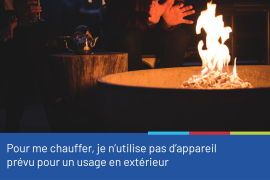 Pour me chauffer, je n'utilise pas d'appareil prévu pour un usage en extérieur